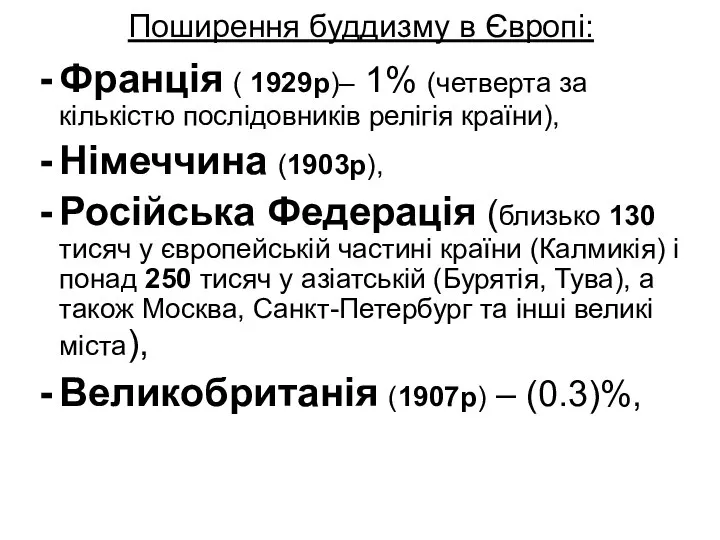 Поширення буддизму в Європі:

- Франція ( 1929р)– 1% (четверта за кількістю послідовників релігія країни),

- Німеччина (1903р),

- Російська Федерація (близько 130 тисяч у європейській частині країни (Калмикія) і понад 250 тисяч у азіатській (Бурятія, Тува), а також Москва, Санкт-Петербург та інші великі міста),

- Великобританія (1907р) – (0.3)%,